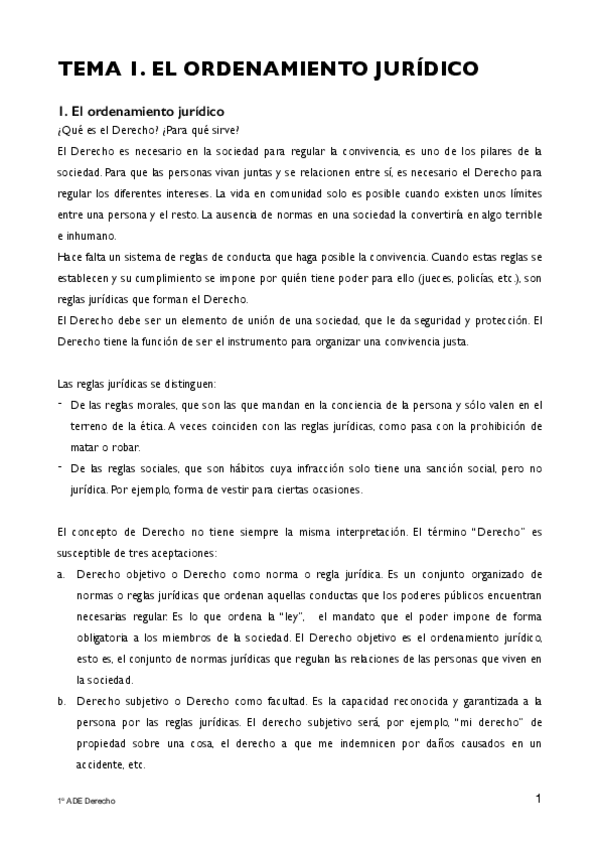 TEMA 1. EL ORDENAMIENTO JURÍDICO

1. El ordenamiento jurídico
¿Qué es el Derecho? ¿Para qué sirve?
El Derecho es necesario en la sociedad para regular la convivencia, es uno de los pilares de la sociedad. Para que las personas vivan juntas y se relacionen entre sí, es necesario el Derecho para regular los diferentes intereses. La vida en comunidad solo es posible cuando existen unos límites entre una persona y el resto. La ausencia de normas en una sociedad la convertiría en algo terrible e inhumano.
Hace falta un sistema de reglas de conducta que haga posible la convivencia. Cuando estas reglas se establecen y su cumplimiento se impone por quién tiene poder para ello (jueces, policías, etc.), son reglas jurídicas que forman el Derecho.
El Derecho debe ser un elemento de unión de una sociedad, que le da seguridad y protección. El Derecho tiene la función de ser el instrumento para organizar una convivencia justa.

Las reglas jurídicas se distinguen:
- De las reglas morales, que son las que mandan en la conciencia de la persona y sólo valen en el terreno de la ética. A veces coinciden con las reglas jurídicas, como pasa con la prohibición de matar o robar.
- De las reglas sociales, que son hábitos cuya infracción solo tiene una sanción social, pero no jurídica. Por ejemplo, forma de vestir para ciertas ocasiones.

El concepto de Derecho no tiene siempre la misma interpretación. El término "Derecho" es susceptible de tres aceptaciones:
a. Derecho objetivo o Derecho como norma o regla jurídica. Es un conjunto organizado de normas o reglas jurídicas que ordenan aquellas conductas que los poderes públicos encuentran necesarias regular. Es lo que ordena la "ley", el mandato que el poder impone de forma obligatoria a los miembros de la sociedad. El Derecho objetivo es el ordenamiento jurídico, esto es, el conjunto de normas jurídicas que regulan las relaciones de las personas que viven en la sociedad.
b. Derecho subjetivo o Derecho como facultad. Es la capacidad reconocida y garantizada a la persona por las reglas jurídicas. El derecho subjetivo será, por ejemplo, "mi derecho" de propiedad sobre una cosa, el derecho a que me indemnicen por daños causados en un accidente, etc.

1º ADE Derecho
1